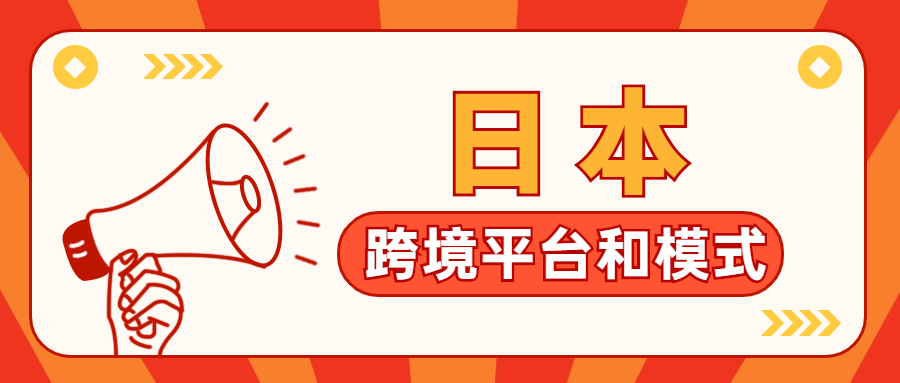 日本

跨境平台和模式